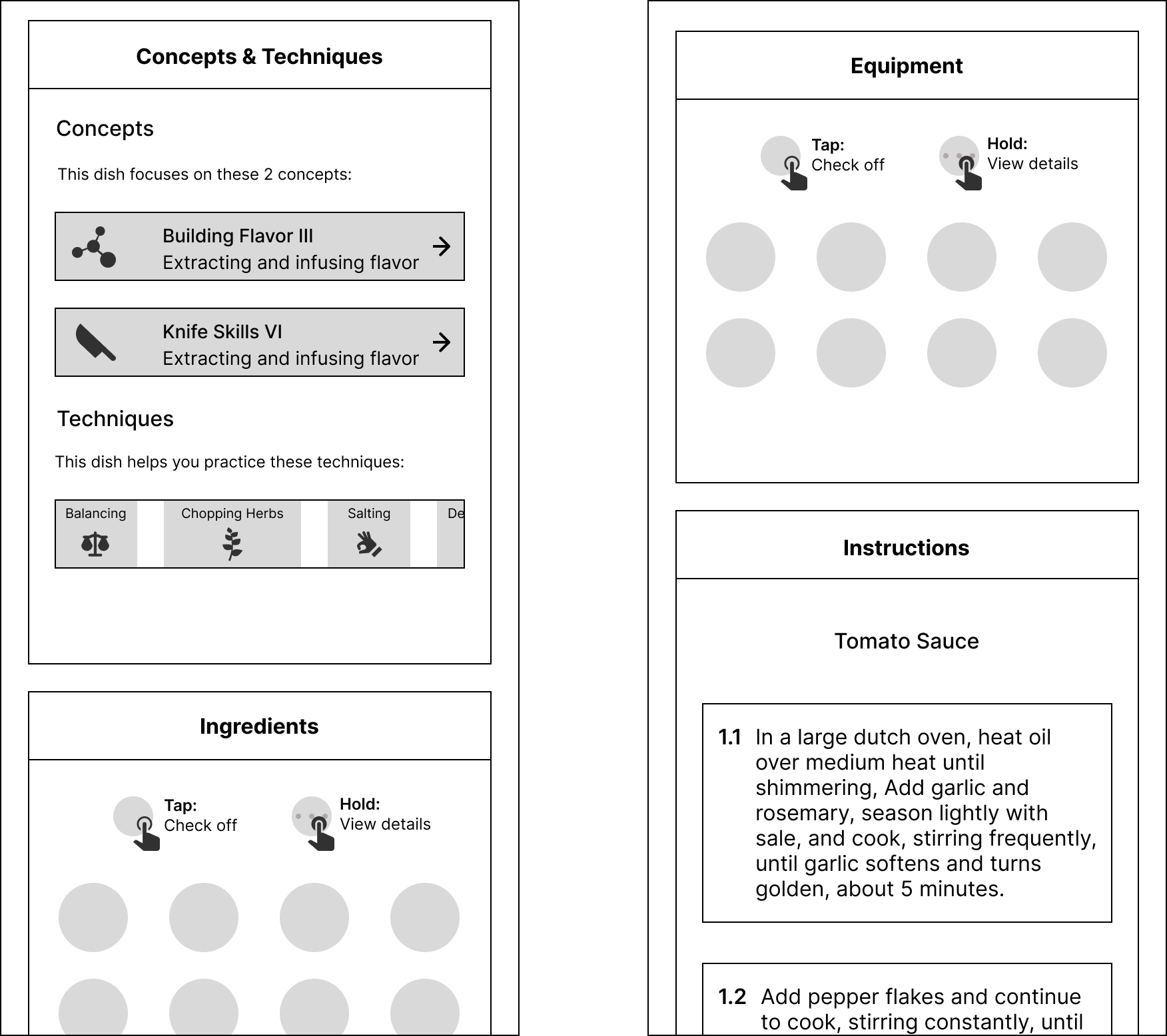 Concepts & Techniques

Concepts

This dish focuses on these 2 concepts:

Building Flavor III
Extracting and infusing flavor

Knife Skills VI
Extracting and infusing flavor

Techniques

This dish helps you practice these techniques:

Balancing

Chopping Herbs

Salting

De

Ingredients

Tap:
Check off

Hold:
View details

Equipment

Tap:
Check off

Hold:
View details

Instructions

Tomato Sauce

1.1 In a large dutch oven, heat oil over medium heat until shimmering, Add garlic and rosemary, season lightly with sale, and cook, stirring frequently, until garlic softens and turns golden, about 5 minutes.

1.2 Add pepper flakes and continue to cook, stirring constantly, until